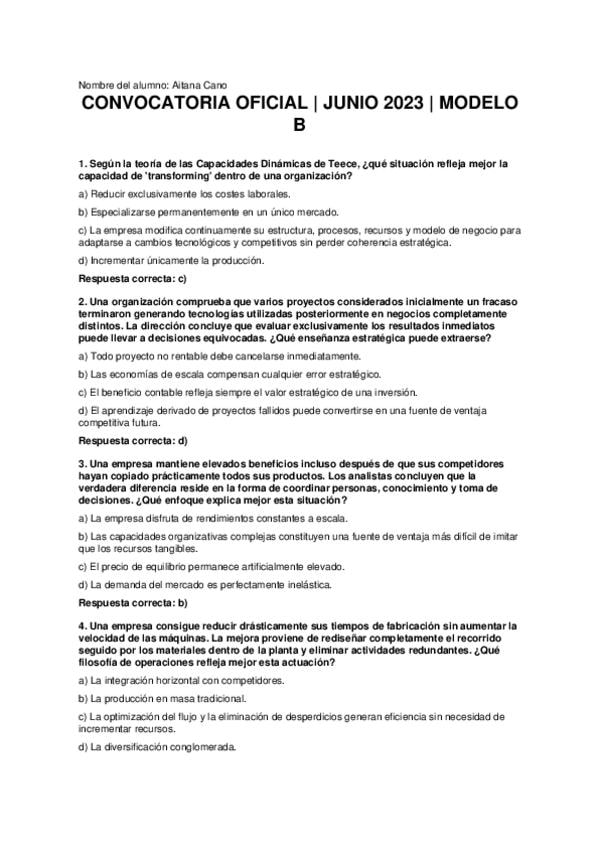 Nombre del alumno: Aitana Cano

CONVOCATORIA OFICIAL | JUNIO 2023 | MODELO B

1. Según la teoría de las Capacidades Dinámicas de Teece, ¿qué situación refleja mejor la capacidad de 'transforming' dentro de una organización?

a) Reducir exclusivamente los costes laborales.

b) Especializarse permanentemente en un único mercado.

c) La empresa modifica continuamente su estructura, procesos, recursos y modelo de negocio para adaptarse a cambios tecnológicos y competitivos sin perder coherencia estratégica.

d) Incrementar únicamente la producción.

Respuesta correcta: c)

2. Una organización comprueba que varios proyectos considerados inicialmente un fracaso terminaron generando tecnologías utilizadas posteriormente en negocios completamente distintos. La dirección concluye que evaluar exclusivamente los resultados inmediatos puede llevar a decisiones equivocadas. ¿Qué enseñanza estratégica puede extraerse?

a) Todo proyecto no rentable debe cancelarse inmediatamente.

b) Las economías de escala compensan cualquier error estratégico.

c) El beneficio contable refleja siempre el valor estratégico de una inversión.

d) El aprendizaje derivado de proyectos fallidos puede convertirse en una fuente de ventaja competitiva futura.

Respuesta correcta: d)

3. Una empresa mantiene elevados beneficios incluso después de que sus competidores hayan copiado prácticamente todos sus productos. Los analistas concluyen que la verdadera diferencia reside en la forma de coordinar personas, conocimiento y toma de decisiones. ¿Qué enfoque explica mejor esta situación?

a) La empresa disfruta de rendimientos constantes a escala.

b) Las capacidades organizativas complejas constituyen una fuente de ventaja más difícil de imitar que los recursos tangibles.

c) El precio de equilibrio permanece artificialmente elevado.

d) La demanda del mercado es perfectamente inelástica.

Respuesta correcta: b)

4. Una empresa consigue reducir drásticamente sus tiempos de fabricación sin aumentar la velocidad de las máquinas. La mejora proviene de rediseñar completamente el recorrido seguido por los materiales dentro de la planta y eliminar actividades redundantes. ¿Qué filosofía de operaciones refleja mejor esta actuación?

a) La integración horizontal con competidores.

b) La producción en masa tradicional.

c) La optimización del flujo y la eliminación de desperdicios generan eficiencia sin necesidad de incrementar recursos.

d) La diversificación conglomerada.